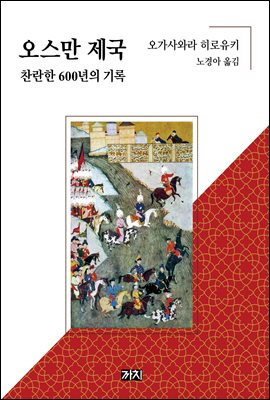 오스만 제국

찬란한 600년의 기록

오가사와라 히로유키

노경아 옮김

까치